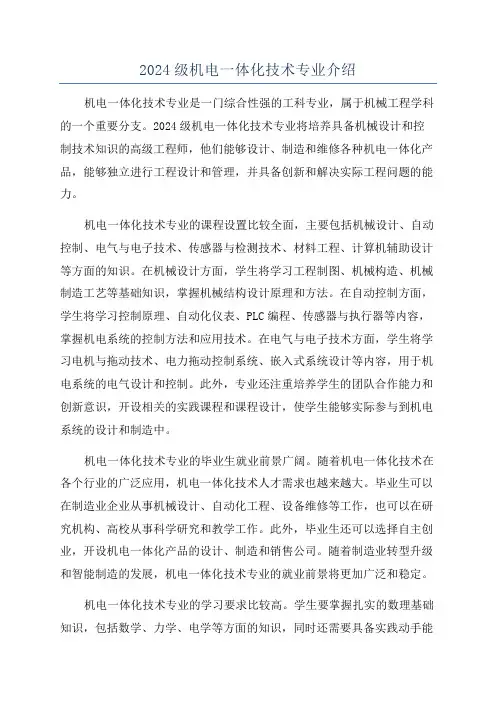 2024 级机电一体化技术专业介绍

机电一体化技术专业是一门综合性强的工科专业，属于机械工程学科的一个重要分支。2024 级机电一体化技术专业将培养具备机械设计和控制技术知识的高级工程师，他们能够设计、制造和维修各种机电一体化产品，能够独立进行工程设计和管理，并具备创新和解决实际工程问题的能力。

机电一体化技术专业的课程设置比较全面，主要包括机械设计、自动控制、电气与电子技术、传感器与检测技术、材料工程、计算机辅助设计等方面的知识。在机械设计方面，学生将学习工程制图、机械构造、机械制造工艺等基础知识，掌握机械结构设计原理和方法。在自动控制方面，学生将学习控制原理、自动化仪表、PLC 编程、传感器与执行器等内容，掌握机电系统的控制方法和应用技术。在电气与电子技术方面，学生将学习电机与拖动技术、电力拖动控制系统、嵌入式系统设计等内容，用于机电系统的电气设计和控制。此外，专业还注重培养学生的团队合作能力和创新意识，开设相关的实践课程和课程设计，使学生能够实际参与到机电系统的设计和制造中。

机电一体化技术专业的毕业生就业前景广阔。随着机电一体化技术在各个行业的广泛应用，机电一体化技术人才需求也越来越大。毕业生可以在制造业企业从事机械设计、自动化工程、设备维修等工作，也可以在研究机构、高校从事科学研究和教学工作。此外，毕业生还可以选择自主创业，开设机电一体化产品的设计、制造和销售公司。随着制造业转型升级和智能制造的发展，机电一体化技术专业的就业前景将更加广泛和稳定。

机电一体化技术专业的学习要求比较高。学生要掌握扎实的数理基础知识，包括数学、力学、电学等方面的知识，同时还需要具备实践动手能